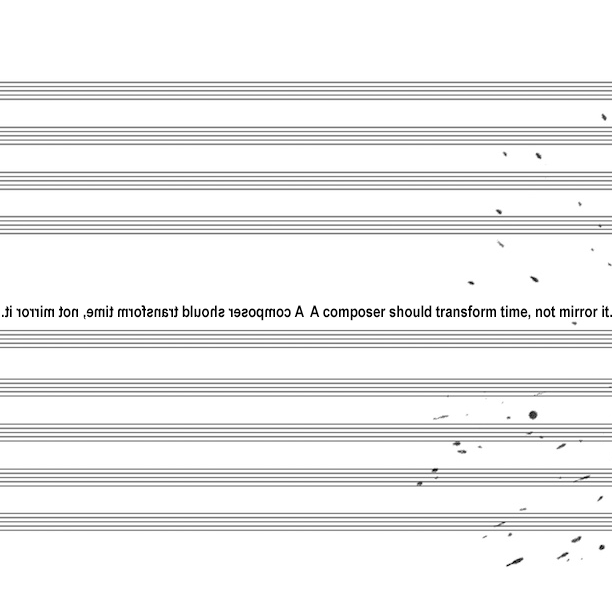 .ti rorrim ton ,emit mrofsnart dluohs resopmoc A A composer should transform time, not mirror it.